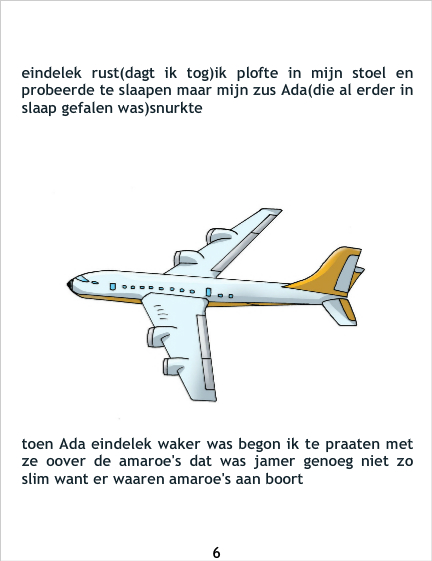 eindelek rust(dagt ik tog)ik plofte in mijn stoel en probeerde te slaapen maar mijn zus Ada(die al erder in slaap gefalen was)snurkte

toen Ada eindelek waker was begon ik te praaten met ze oover de amaroe's dat was jamer genoeg niet zo slim want er waaren amaroe's aan boort

6